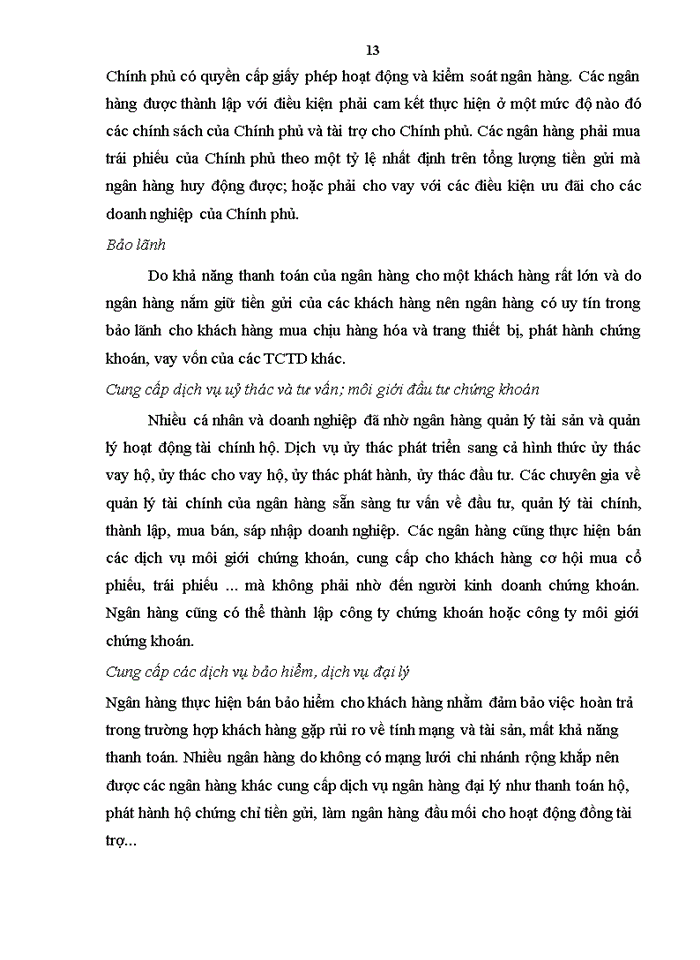 13

Chính phủ có quyền cấp giấy phép hoạt động và kiểm soát ngân hàng. Các ngân hàng được thành lập với điều kiện phải cam kết thực hiện ở một mức độ nào đó các chính sách của Chính phủ và tài trợ cho Chính phủ. Các ngân hàng phải mua trái phiếu của Chính phủ theo một tỷ lệ nhất định trên tổng lượng tiền gửi mà ngân hàng huy động được; hoặc phải cho vay với các điều kiện ưu đãi cho các doanh nghiệp của Chính phủ.

Bảo lãnh

Do khả năng thanh toán của ngân hàng cho một khách hàng rất lớn và do ngân hàng nắm giữ tiền gửi của các khách hàng nên ngân hàng có uy tín trong bảo lãnh cho khách hàng mua chịu hàng hóa và trang thiết bị, phát hành chứng khoán, vay vốn của các TCTD khác.

Cung cấp dịch vụ uỷ thác và tư vấn; môi giới đầu tư chứng khoán

Nhiều cá nhân và doanh nghiệp đã nhờ ngân hàng quản lý tài sản và quản lý hoạt động tài chính hộ. Dịch vụ ủy thác phát triển sang cả hình thức ủy thác vay hộ, ủy thác cho vay hộ, ủy thác phát hành, ủy thác đầu tư. Các chuyên gia về quản lý tài chính của ngân hàng sẵn sàng tư vấn về đầu tư, quản lý tài chính, thành lập, mua bán, sáp nhập doanh nghiệp. Các ngân hàng cũng thực hiện bán các dịch vụ môi giới chứng khoán, cung cấp cho khách hàng cơ hội mua cổ phiếu, trái phiếu ... mà không phải nhờ đến người kinh doanh chứng khoán. Ngân hàng cũng có thể thành lập công ty chứng khoán hoặc công ty môi giới chứng khoán.

Cung cấp các dịch vụ bảo hiểm, dịch vụ đại lý

Ngân hàng thực hiện bán bảo hiểm cho khách hàng nhằm đảm bảo việc hoàn trả trong trường hợp khách hàng gặp rủi ro về tính mạng và tài sản, mất khả năng thanh toán. Nhiều ngân hàng do không có mạng lưới chi nhánh rộng khắp nên được các ngân hàng khác cung cấp dịch vụ ngân hàng đại lý như thanh toán hộ, phát hành hộ chứng chỉ tiền gửi, làm ngân hàng đầu mối cho hoạt động đồng tài trợ...